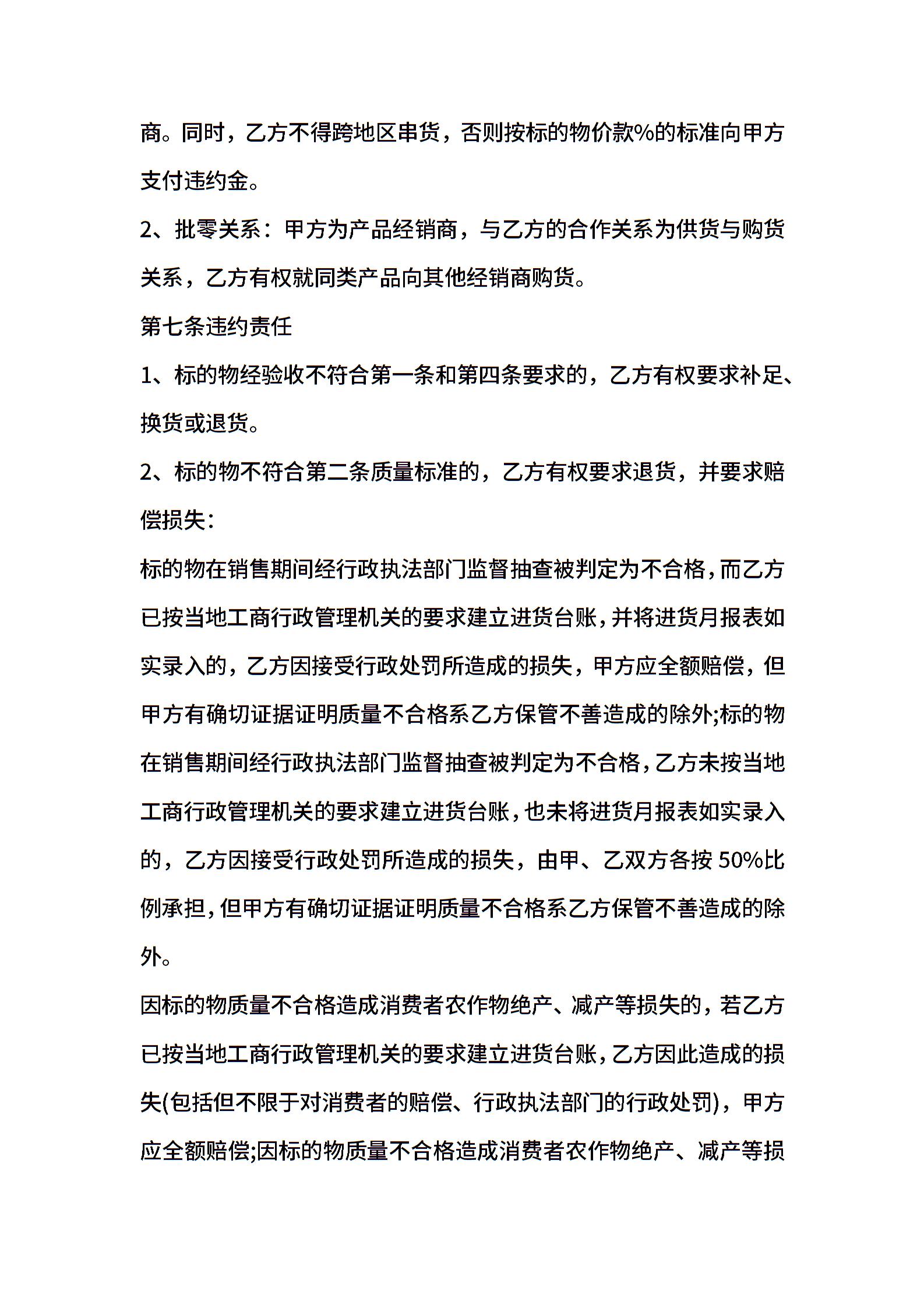 商。同时，乙方不得跨地区串货，否则按标的物价款%的标准向甲方支付违约金。

2、批零关系：甲方为产品经销商，与乙方的合作关系为供货与购货关系，乙方有权就同类产品向其他经销商购货。

第七条违约责任

1、标的物经验收不符合第一条和第四条要求的，乙方有权要求补足、换货或退货。

2、标的物不符合第二条质量标准的，乙方有权要求退货，并要求赔偿损失：

标的物在销售期间经行政执法部门监督抽查被判定为不合格，而乙方已按当地工商行政管理机关的要求建立进货台账，并将进货月报表如实录入的，乙方因接受行政处罚所造成的损失，甲方应全额赔偿，但甲方有确切证据证明质量不合格系乙方保管不善造成的除外;标的物在销售期间经行政执法部门监督抽查被判定为不合格，乙方未按当地工商行政管理机关的要求建立进货台账，也未将进货月报表如实录入的，乙方因接受行政处罚所造成的损失，由甲、乙双方各按 50%比例承担，但甲方有确切证据证明质量不合格系乙方保管不善造成的除外。

因标的物质量不合格造成消费者农作物绝产、减产等损失的，若乙方已按当地工商行政管理机关的要求建立进货台账，乙方因此造成的损失(包括但不限于对消费者的赔偿、行政执法部门的行政处罚)，甲方应全额赔偿;因标的物质量不合格造成消费者农作物绝产、减产等损